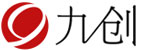 九创